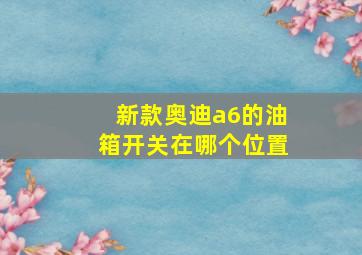 新款奥迪a6的油箱开关在哪个位置